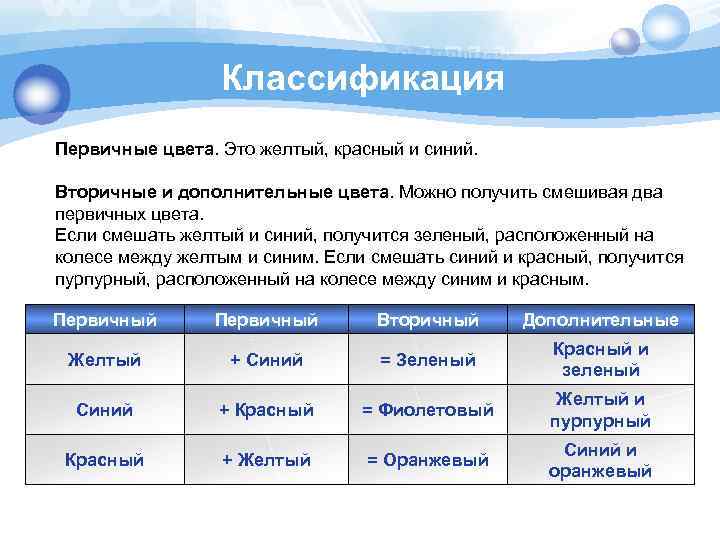 Классификация

Первичные цвета. Это желтый, красный и синий.

Вторичные и дополнительные цвета. Можно получить смешивая два первичных цвета.
Если смешать желтый и синий, получится зеленый, расположенный на колесе между желтым и синим. Если смешать синий и красный, получится пурпурный, расположенный на колесе между синим и красным.

| Первичный | Первичный | Вторичный | Дополнительные |
|---|---|---|---|
| Желтый | + Синий | = Зеленый | Красный и зеленый |
| Синий | + Красный | = Фиолетовый | Желтый и пурпурный |
| Красный | + Желтый | = Оранжевый | Синий и оранжевый |